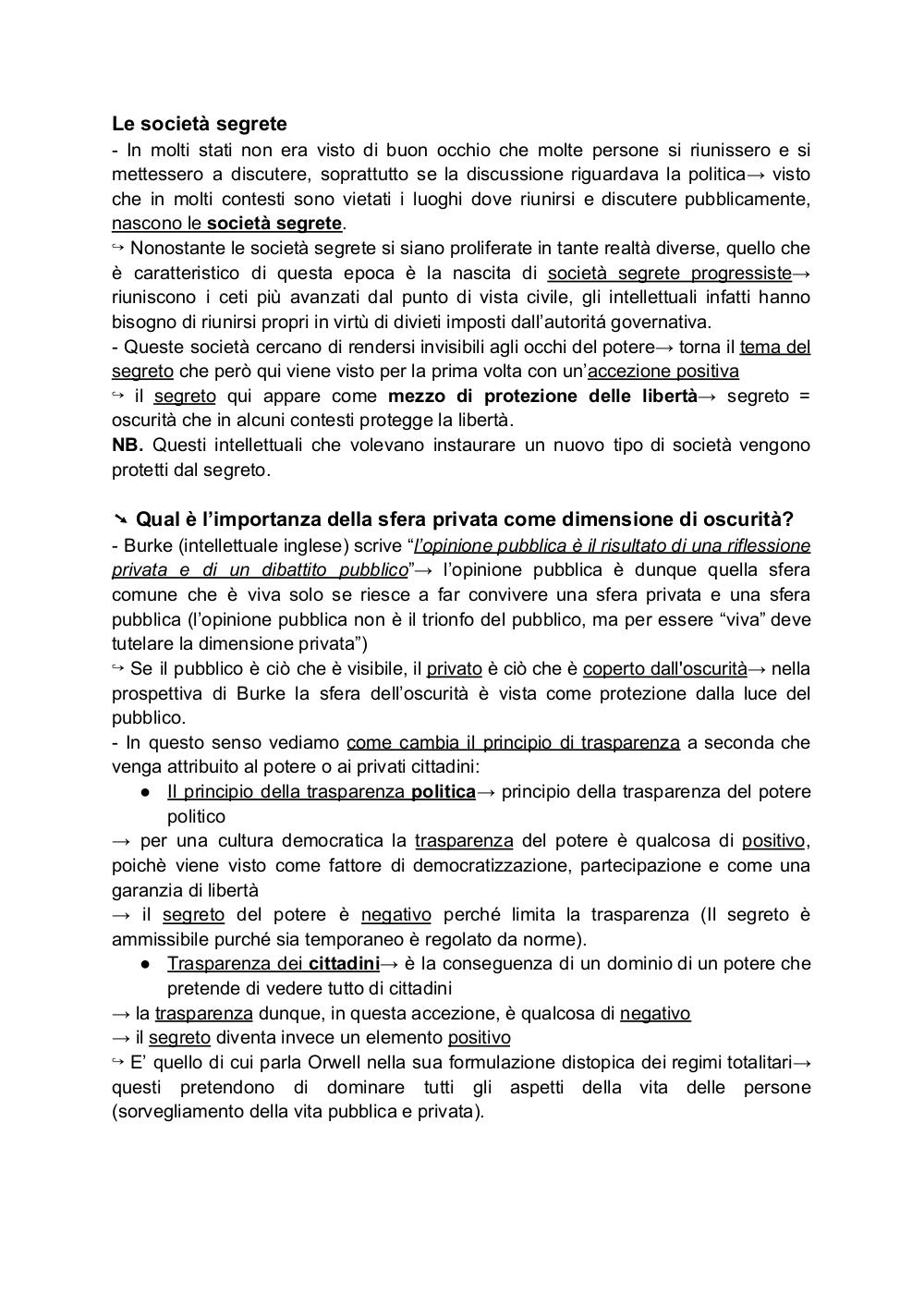 Le società segrete
- In molti stati non era visto di buon occhio che molte persone si riunissero e si mettessero a discutere, soprattutto se la discussione riguardava la politica→ visto che in molti contesti sono vietati i luoghi dove riunirsi e discutere pubblicamente, nascono le società segrete.
↪ Nonostante le società segrete si siano proliferate in tante realtà diverse, quello che è caratteristico di questa epoca è la nascita di società segrete progressiste→ riuniscono i ceti più avanzati dal punto di vista civile, gli intellettuali infatti hanno bisogno di riunirsi propri in virtù di divieti imposti dall'autoritá governativa.
- Queste società cercano di rendersi invisibili agli occhi del potere→ torna il tema del segreto che però qui viene visto per la prima volta con un'accezione positiva
↪ il segreto qui appare come mezzo di protezione delle libertà→ segreto = oscurità che in alcuni contesti protegge la libertà.
NB. Questi intellettuali che volevano instaurare un nuovo tipo di società vengono protetti dal segreto.

➘ Qual è l'importanza della sfera privata come dimensione di oscurità?
- Burke (intellettuale inglese) scrive "l'opinione pubblica è il risultato di una riflessione privata e di un dibattito pubblico"→ l'opinione pubblica è dunque quella sfera comune che è viva solo se riesce a far convivere una sfera privata e una sfera pubblica (l'opinione pubblica non è il trionfo del pubblico, ma per essere "viva" deve tutelare la dimensione privata")
↪ Se il pubblico è ciò che è visibile, il privato è ciò che è coperto dall'oscurità→ nella prospettiva di Burke la sfera dell'oscurità è vista come protezione dalla luce del pubblico.
- In questo senso vediamo come cambia il principio di trasparenza a seconda che venga attribuito al potere o ai privati cittadini:
● Il principio della trasparenza politica→ principio della trasparenza del potere politico
→ per una cultura democratica la trasparenza del potere è qualcosa di positivo, poichè viene visto come fattore di democratizzazione, partecipazione e come una garanzia di libertà
→ il segreto del potere è negativo perché limita la trasparenza (Il segreto è ammissibile purché sia temporaneo è regolato da norme).
● Trasparenza dei cittadini→ è la conseguenza di un dominio di un potere che pretende di vedere tutto di cittadini
→ la trasparenza dunque, in questa accezione, è qualcosa di negativo
→ il segreto diventa invece un elemento positivo
↪ E' quello di cui parla Orwell nella sua formulazione distopica dei regimi totalitari→ questi pretendono di dominare tutti gli aspetti della vita delle persone (sorvegliamento della vita pubblica e privata).